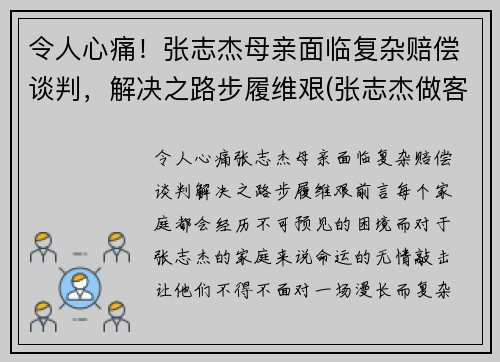 令人心痛！张志杰母亲面临复杂赔偿谈判，解决之路步履维艰(张志杰做客

令人心痛张志杰母亲面临复杂赔偿谈判解决之路步履维艰前言每个家庭都会经历不可预见的困境而对于张志杰的家庭来说命运的无情敲击让他们不得不面对一场漫长而复杂